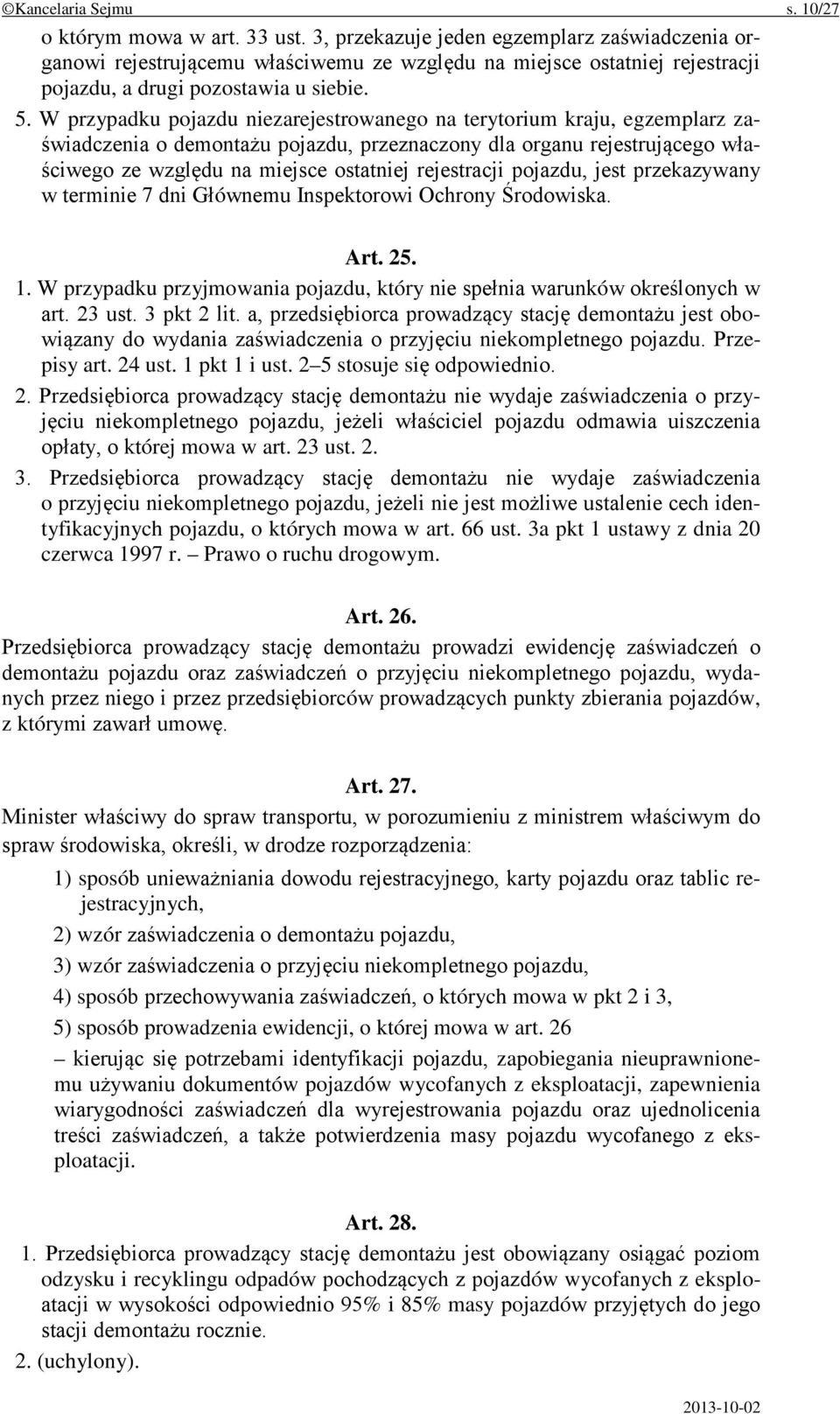 ©Kancelaria Sejmu s. 10/27

o którym mowa w art. 33 ust. 3, przekazuje jeden egzemplarz zaświadczenia organowi rejestrującemu właściwemu ze względu na miejsce ostatniej rejestracji pojazdu, a drugi pozostawia u siebie.

5. W przypadku pojazdu niezarejestrowanego na terytorium kraju, egzemplarz zaświadczenia o demontażu pojazdu, przeznaczony dla organu rejestrującego właściwego ze względu na miejsce ostatniej rejestracji pojazdu, jest przekazywany w terminie 7 dni Głównemu Inspektorowi Ochrony Środowiska.

Art. 25.

1. W przypadku przyjmowania pojazdu, który nie spełnia warunków określonych w art. 23 ust. 3 pkt 2 lit. a, przedsiębiorca prowadzący stację demontażu jest obowiązany do wydania zaświadczenia o przyjęciu niekompletnego pojazdu. Przepisy art. 24 ust. 1 pkt 1 i ust. 2–5 stosuje się odpowiednio.

2. Przedsiębiorca prowadzący stację demontażu nie wydaje zaświadczenia o przyjęciu niekompletnego pojazdu, jeżeli właściciel pojazdu odmawia uiszczenia opłaty, o której mowa w art. 23 ust. 2.

3. Przedsiębiorca prowadzący stację demontażu nie wydaje zaświadczenia o przyjęciu niekompletnego pojazdu, jeżeli nie jest możliwe ustalenie cech identyfikacyjnych pojazdu, o których mowa w art. 66 ust. 3a pkt 1 ustawy z dnia 20 czerwca 1997 r. – Prawo o ruchu drogowym.

Art. 26.

Przedsiębiorca prowadzący stację demontażu prowadzi ewidencję zaświadczeń o demontażu pojazdu oraz zaświadczeń o przyjęciu niekompletnego pojazdu, wydanych przez niego i przez przedsiębiorców prowadzących punkty zbierania pojazdów, z którymi zawarł umowę.

Art. 27.

Minister właściwy do spraw transportu, w porozumieniu z ministrem właściwym do spraw środowiska, określi, w drodze rozporządzenia:

1) sposób unieważniania dowodu rejestracyjnego, karty pojazdu oraz tablic rejestracyjnych,

2) wzór zaświadczenia o demontażu pojazdu,

3) wzór zaświadczenia o przyjęciu niekompletnego pojazdu,

4) sposób przechowywania zaświadczeń, o których mowa w pkt 2 i 3,

5) sposób prowadzenia ewidencji, o której mowa w art. 26

– kierując się potrzebami identyfikacji pojazdu, zapobiegania nieuprawnionemu używaniu dokumentów pojazdów wycofanych z eksploatacji, zapewnienia wiarygodności zaświadczeń dla wyrejestrowania pojazdu oraz ujednolicenia treści zaświadczeń, a także potwierdzenia masy pojazdu wycofanego z eksploatacji.

Art. 28.

1. Przedsiębiorca prowadzący stację demontażu jest obowiązany osiągać poziom odzysku i recyklingu odpadów pochodzących z pojazdów wycofanych z eksploatacji w wysokości odpowiednio 95% i 85% masy pojazdów przyjętych do jego stacji demontażu rocznie.

2. (uchylony).

2013-10-02